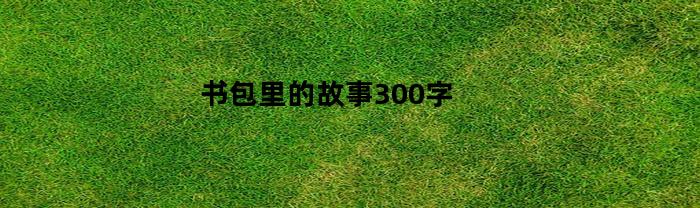 书包里的故事300字